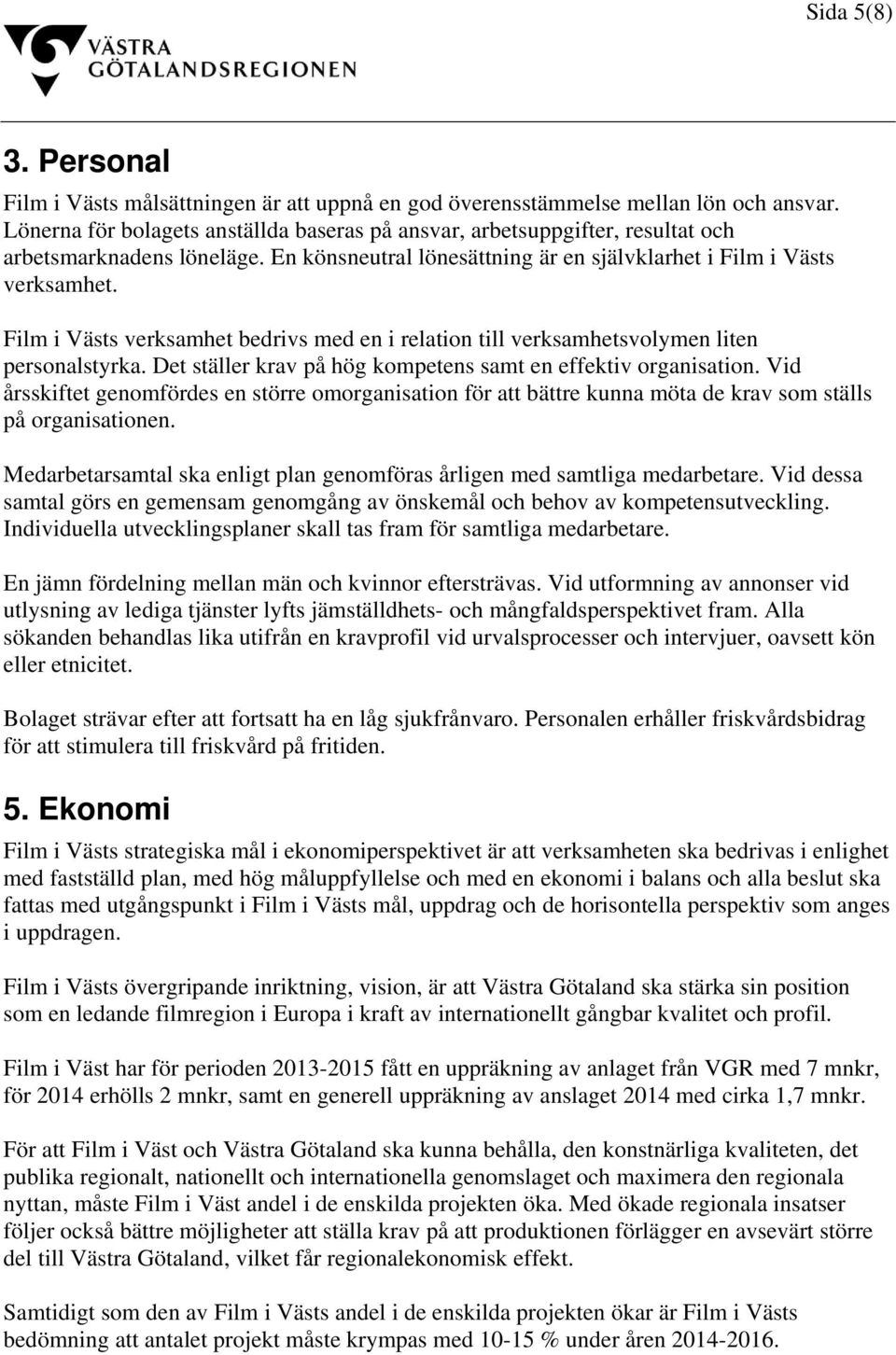 Sida 5(8)

VÄSTRA GÖTALANDSREGIONEN

3. Personal

Film i Västs målsättningen är att uppnå en god överensstämmelse mellan lön och ansvar. Lönerna för bolagets anställda baseras på ansvar, arbetsuppgifter, resultat och arbetsmarknadens löneläge. En könsneutral lönesättning är en självklarhet i Film i Västs verksamhet.

Film i Västs verksamhet bedrivs med en i relation till verksamhetsvolymen liten personalstyrka. Det ställer krav på hög kompetens samt en effektiv organisation. Vid årsskiftet genomfördes en större omorganisation för att bättre kunna möta de krav som ställs på organisationen.

Medarbetarsamtal ska enligt plan genomföras årligen med samtliga medarbetare. Vid dessa samtal görs en gemensam genomgång av önskemål och behov av kompetensutveckling. Individuella utvecklingsplaner skall tas fram för samtliga medarbetare.

En jämn fördelning mellan män och kvinnor eftersträvas. Vid utformning av annonser vid utlysning av lediga tjänster lyfts jämställdhets- och mångfaldsperspektivet fram. Alla sökanden behandlas lika utifrån en kravprofil vid urvalsprocesser och intervjuer, oavsett kön eller etnicitet.

Bolaget strävar efter att fortsatt ha en låg sjukfrånvaro. Personalen erhåller friskvårdsbidrag för att stimulera till friskvård på fritiden.

5. Ekonomi

Film i Västs strategiska mål i ekonomiperspektivet är att verksamheten ska bedrivas i enlighet med fastställd plan, med hög måluppfyllelse och med en ekonomi i balans och alla beslut ska fattas med utgångspunkt i Film i Västs mål, uppdrag och de horisontella perspektiv som anges i uppdragen.

Film i Västs övergripande inriktning, vision, är att Västra Götaland ska stärka sin position som en ledande filmregion i Europa i kraft av internationellt gångbar kvalitet och profil.

Film i Väst har för perioden 2013-2015 fått en uppräkning av anlaget från VGR med 7 mnkr, för 2014 erhölls 2 mnkr, samt en generell uppräkning av anslaget 2014 med cirka 1,7 mnkr.

För att Film i Väst och Västra Götaland ska kunna behålla, den konstnärliga kvaliteten, det publika regionalt, nationellt och internationella genomslaget och maximera den regionala nyttan, måste Film i Väst andel i de enskilda projekten öka. Med ökade regionala insatser följer också bättre möjligheter att ställa krav på att produktionen förlägger en avsevärt större del till Västra Götaland, vilket får regionalekonomisk effekt.

Samtidigt som den av Film i Västs andel i de enskilda projekten ökar är Film i Västs bedömning att antalet projekt måste krympas med 10-15 % under åren 2014-2016.